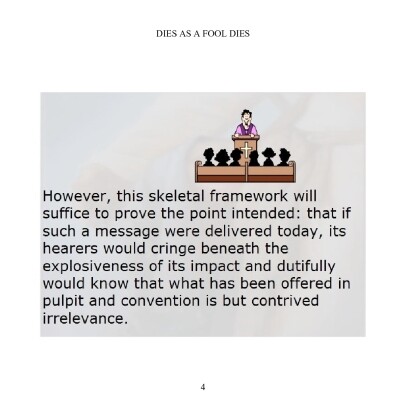 DIES AS A FOOL DIES

However, this skeletal framework will suffice to prove the point intended: that if such a message were delivered today, its hearers would cringe beneath the explosiveness of its impact and dutifully would know that what has been offered in pulpit and convention is but contrived irrelevance.

4